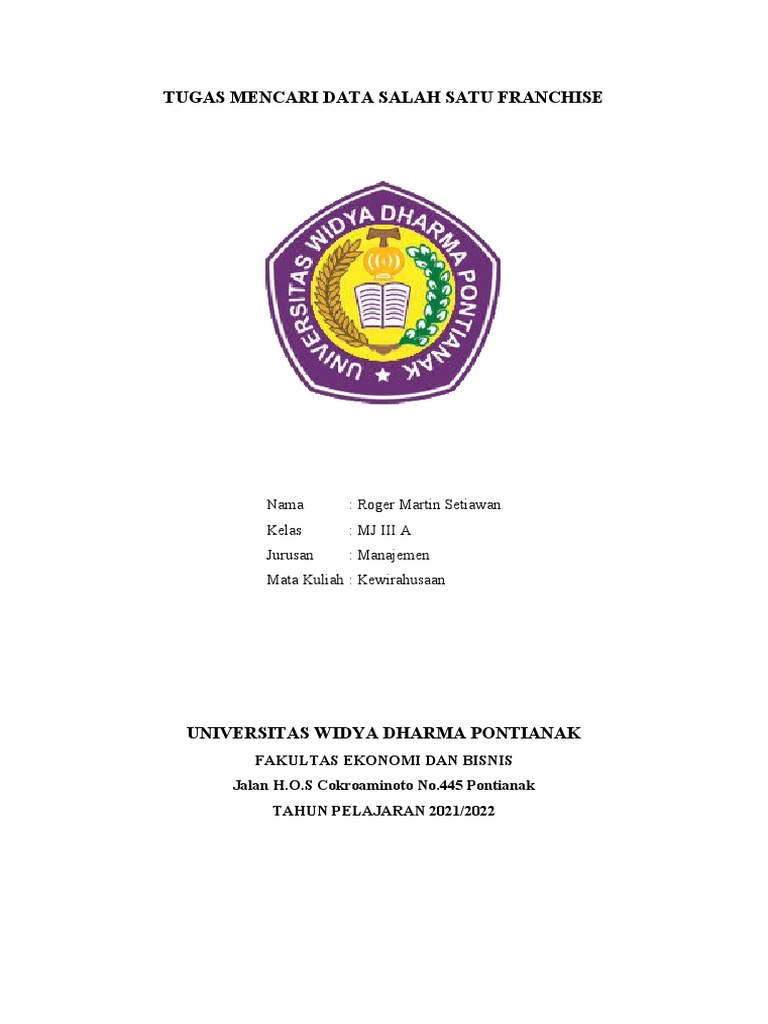 TUGAS MENCARI DATA SALAH SATU FRANCHISE

UNIVERSITAS WIDYA DHARMA PONTIANAK

Nama : Roger Martin Setiawan
Kelas : MJ III A
Jurusan : Manajemen
Mata Kuliah : Kewirahusaan

UNIVERSITAS WIDYA DHARMA PONTIANAK
FAKULTAS EKONOMI DAN BISNIS
Jalan H.O.S Cokroaminoto No.445 Pontianak
TAHUN PELAJARAN 2021/2022